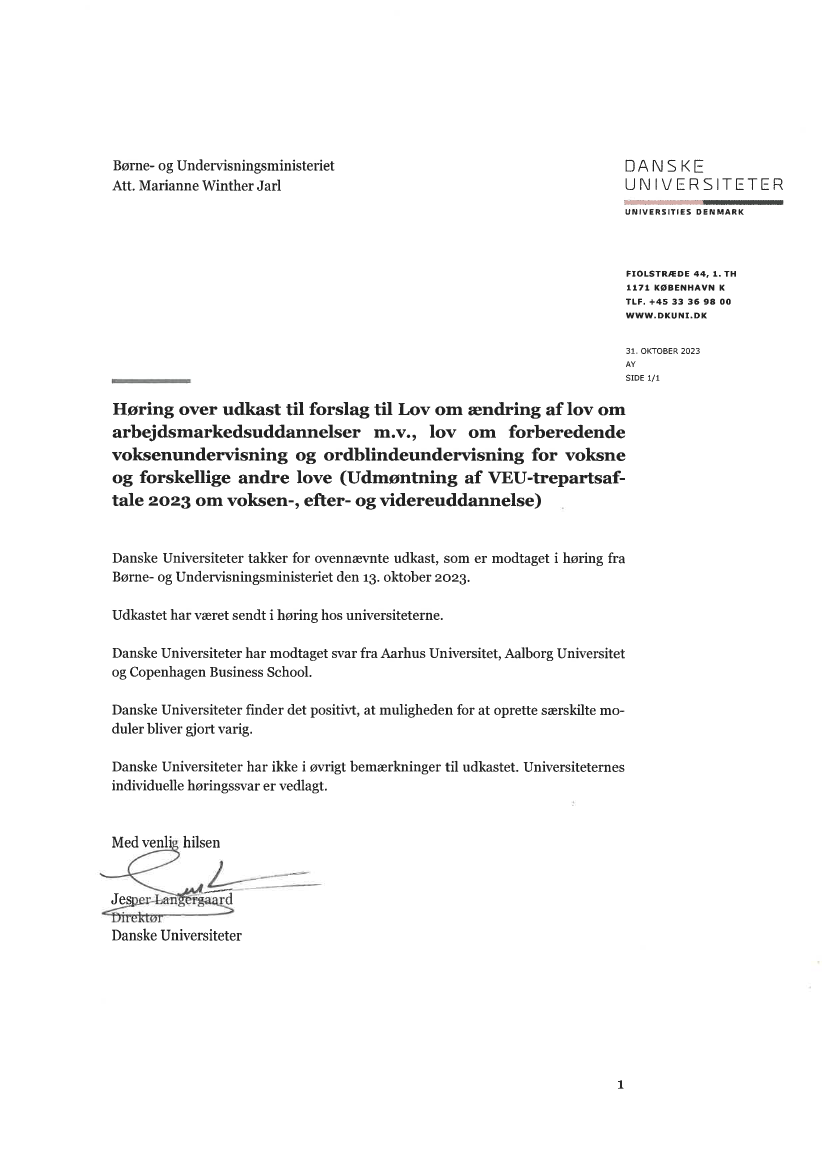 Børne- og Undervisningsministeriet
Att. Marianne Winther Jarl

DANSKE
UNIVERSITETER
UNIVERSITIES DENMARK

FIOLSTRÆDE 44, 1. TH
1171 KØBENHAVN K
TLF. +45 33 36 98 00
WWW.DKUNI.DK

31. OKTOBER 2023
AY
SIDE 1/1

Høring over udkast til forslag til Lov om ændring af lov om arbejdsmarkedsuddannelser m.v., lov om forberedende voksenundervisning og ordblindeundervisning for voksne og forskellige andre love (Udmøntning af VEU-trepartsaftale 2023 om voksen-, efter- og videreuddannelse)

Danske Universiteter takker for ovennævnte udkast, som er modtaget i høring fra Børne- og Undervisningsministeriet den 13. oktober 2023.

Udkastet har været sendt i høring hos universiteterne.

Danske Universiteter har modtaget svar fra Aarhus Universitet, Aalborg Universitet og Copenhagen Business School.

Danske Universiteter finder det positivt, at muligheden for at oprette særskilte moduler bliver gjort varig.

Danske Universiteter har ikke i øvrigt bemærkninger til udkastet. Universiteternes individuelle høringssvar er vedlagt.

Med venlig hilsen

Jesper Langergaard
Direktør
Danske Universiteter

1